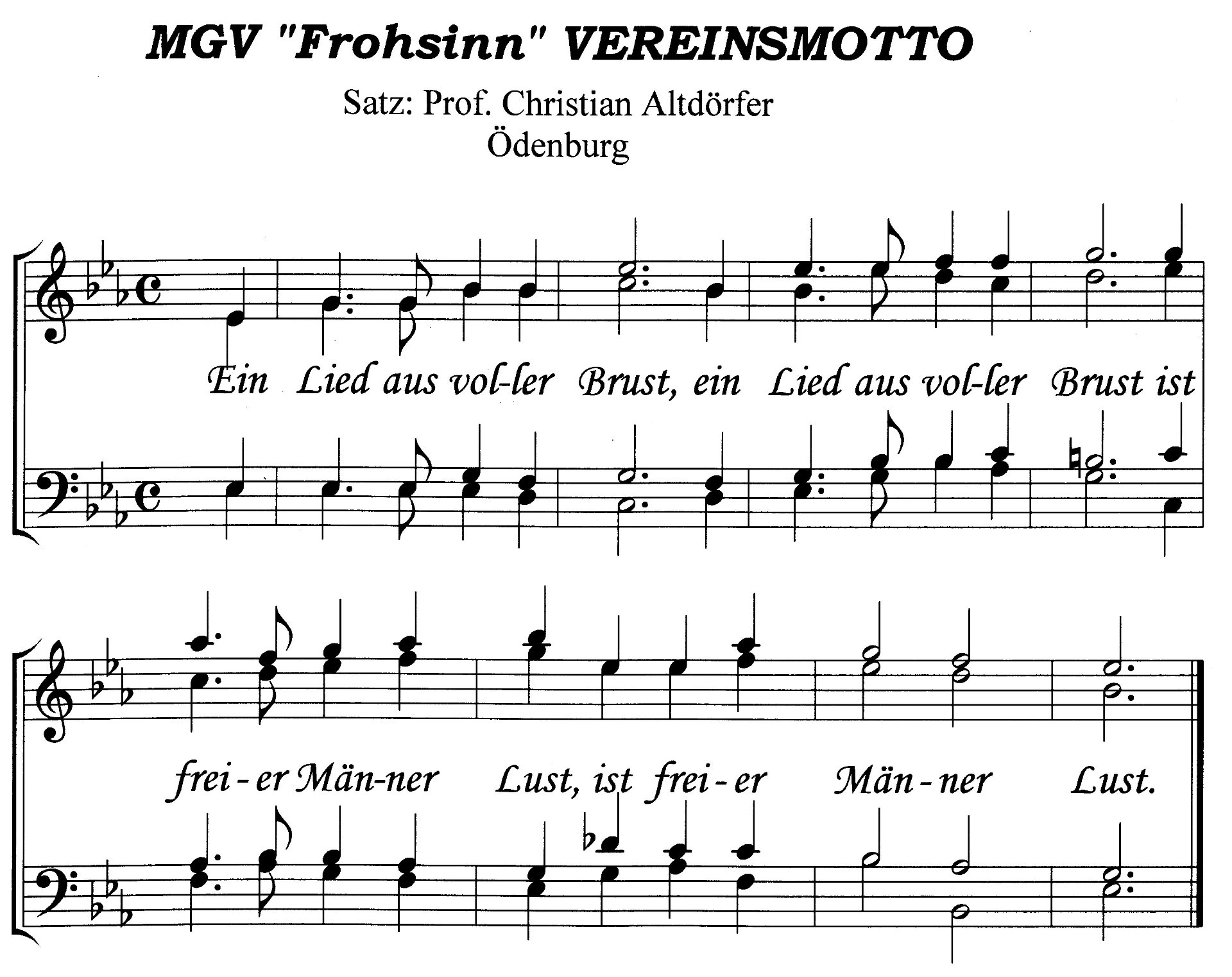 MGV "Frohsinn" VEREINSMOTTO

Satz: Prof. Christian Altdörfer
Ödenburg

Ein Lied aus vol-ler Brust, ein Lied aus vol-ler Brust ist

frei - er Män-ner Lust, ist frei - er Män - ner Lust.